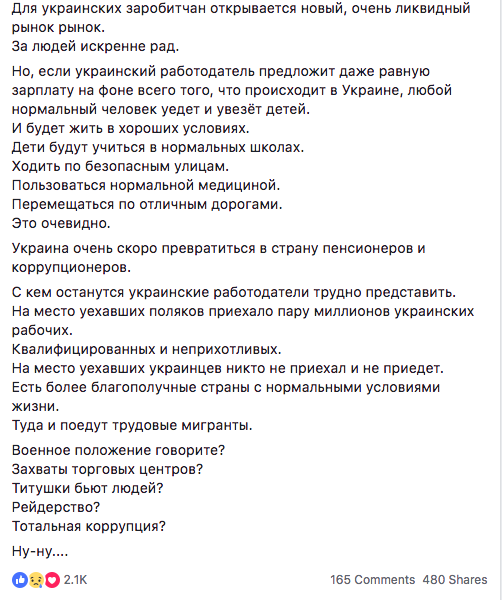 Для украинских заробитчан открывается новый, очень ликвидный рынок рынок.
За людей искренне рад.

Но, если украинский работодатель предложит даже равную зарплату на фоне всего того, что происходит в Украине, любой нормальный человек уедет и увезёт детей.
И будет жить в хороших условиях.
Дети будут учиться в нормальных школах.
Ходить по безопасным улицам.
Пользоваться нормальной медициной.
Перемещаться по отличным дорогами.
Это очевидно.

Украина очень скоро превратиться в страну пенсионеров и коррупционеров.

С кем останутся украинские работодатели трудно представить.
На место уехавших поляков приехало пару миллионов украинских рабочих.
Квалифицированных и неприхотливых.
На место уехавших украинцев никто не приехал и не приедет.
Есть более благополучные страны с нормальными условиями жизни.
Туда и поедут трудовые мигранты.

Военное положение говорите?
Захваты торговых центров?
Титушки бьют людей?
Рейдерство?
Тотальная коррупция?

Ну-ну....

2.1K

165 Comments 480 Shares